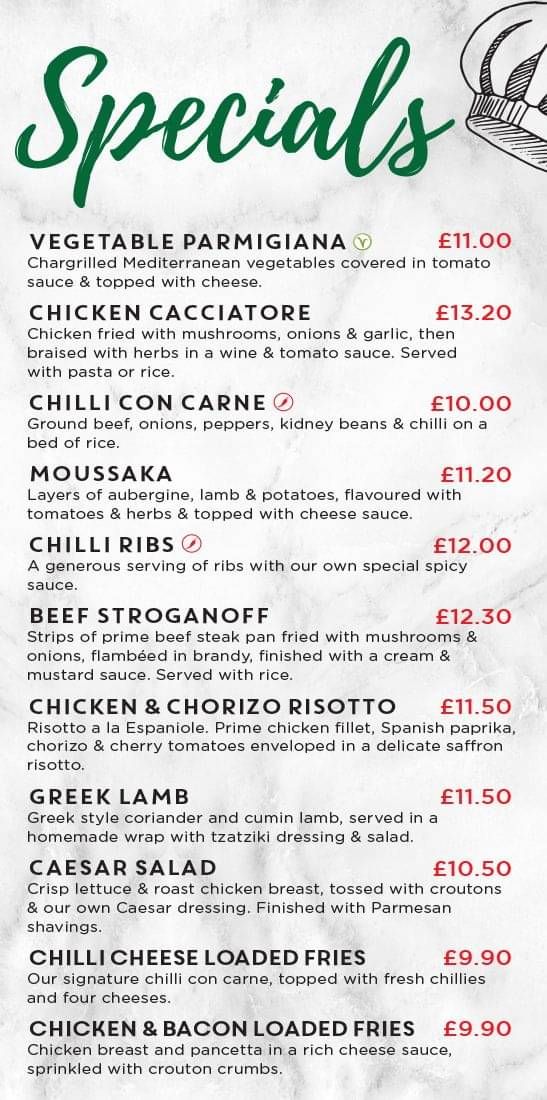 Specials

VEGETABLE PARMIGIANA V £11.00
Chargrilled Mediterranean vegetables covered in tomato sauce & topped with cheese.

CHICKEN CACCIATORE £13.20
Chicken fried with mushrooms, onions & garlic, then braised with herbs in a wine & tomato sauce. Served with pasta or rice.

CHILLI CON CARNE £10.00
Ground beef, onions, peppers, kidney beans & chilli on a bed of rice.

MOUSSAKA £11.20
Layers of aubergine, lamb & potatoes, flavoured with tomatoes & herbs & topped with cheese sauce.

CHILLI RIBS £12.00
A generous serving of ribs with our own special spicy sauce.

BEEF STROGANOFF £12.30
Strips of prime beef steak pan fried with mushrooms & onions, flambéed in brandy, finished with a cream & mustard sauce. Served with rice.

CHICKEN & CHORIZO RISOTTO £11.50
Risotto a la Espaniole. Prime chicken fillet, Spanish paprika, chorizo & cherry tomatoes enveloped in a delicate saffron risotto.

GREEK LAMB £11.50
Greek style coriander and cumin lamb, served in a homemade wrap with tzatziki dressing & salad.

CAESAR SALAD £10.50
Crisp lettuce & roast chicken breast, tossed with croutons & our own Caesar dressing. Finished with Parmesan shavings.

CHILLI CHEESE LOADED FRIES £9.90
Our signature chilli con carne, topped with fresh chillies and four cheeses.

CHICKEN & BACON LOADED FRIES £9.90
Chicken breast and pancetta in a rich cheese sauce, sprinkled with crouton crumbs.